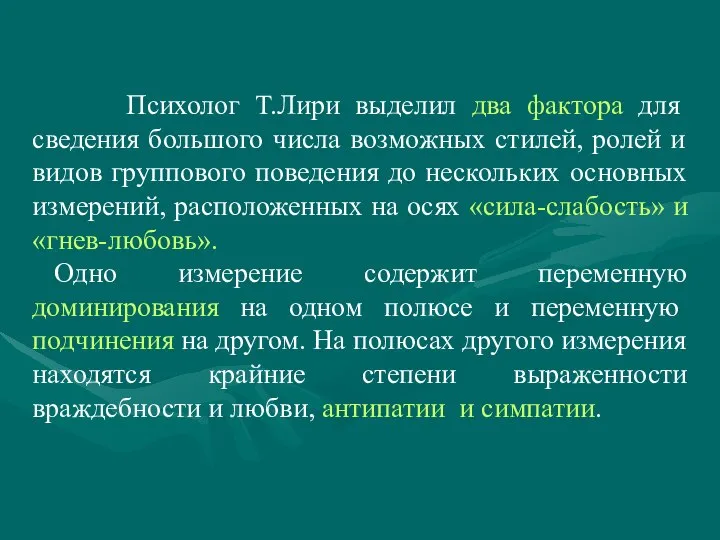 Психолог Т.Лири выделил два фактора для сведения большого числа возможных стилей, ролей и видов группового поведения до нескольких основных измерений, расположенных на осях «сила-слабость» и «гнев-любовь».

Одно измерение содержит переменную доминирования на одном полюсе и переменную подчинения на другом. На полюсах другого измерения находятся крайние степени выраженности враждебности и любви, антипатии и симпатии.